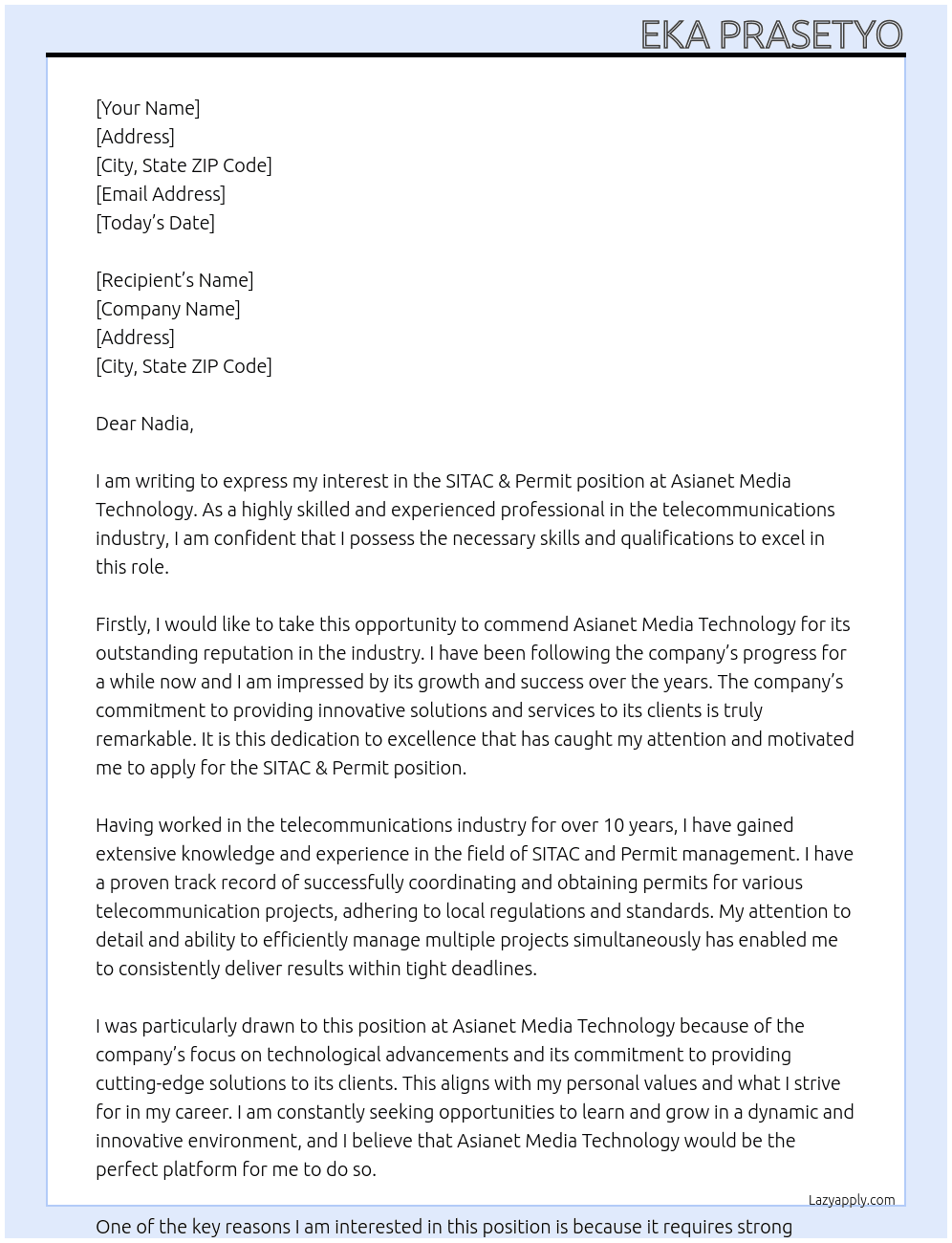 EKA PRASETYO

[Your Name]
[Address]
[City, State ZIP Code]
[Email Address]
[Today's Date]

[Recipient's Name]
[Company Name]
[Address]
[City, State ZIP Code]

Dear Nadia,

I am writing to express my interest in the SITAC & Permit position at Asianet Media Technology. As a highly skilled and experienced professional in the telecommunications industry, I am confident that I possess the necessary skills and qualifications to excel in this role.

Firstly, I would like to take this opportunity to commend Asianet Media Technology for its outstanding reputation in the industry. I have been following the company's progress for a while now and I am impressed by its growth and success over the years. The company's commitment to providing innovative solutions and services to its clients is truly remarkable. It is this dedication to excellence that has caught my attention and motivated me to apply for the SITAC & Permit position.

Having worked in the telecommunications industry for over 10 years, I have gained extensive knowledge and experience in the field of SITAC and Permit management. I have a proven track record of successfully coordinating and obtaining permits for various telecommunication projects, adhering to local regulations and standards. My attention to detail and ability to efficiently manage multiple projects simultaneously has enabled me to consistently deliver results within tight deadlines.

I was particularly drawn to this position at Asianet Media Technology because of the company's focus on technological advancements and its commitment to providing cutting-edge solutions to its clients. This aligns with my personal values and what I strive for in my career. I am constantly seeking opportunities to learn and grow in a dynamic and innovative environment, and I believe that Asianet Media Technology would be the perfect platform for me to do so.

Lazyapply.com

One of the key reasons I am interested in this position is because it requires strong